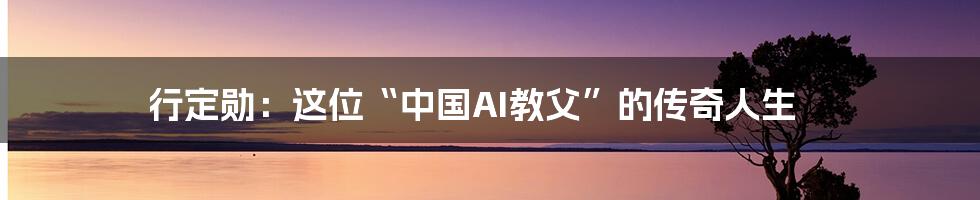 行定勋：这位“中国AI教父”的传奇人生